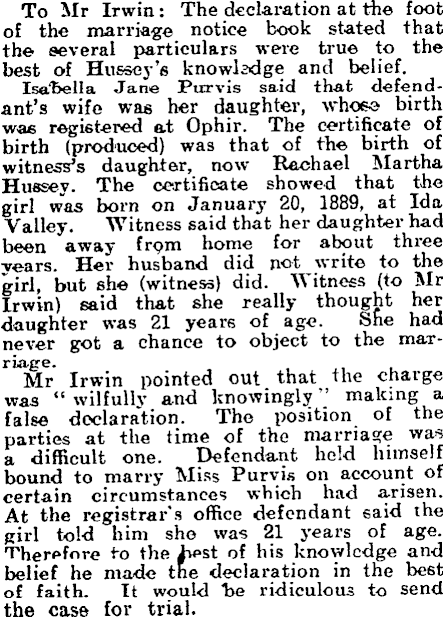 To Mr Irwin: The declaration at the foot of the marriage notice book stated that the several particulars were true to the best of Hussey's knowledge and belief.

Isabella Jane Purvis said that defendant's wife was her daughter, whose birth was registered at Ophir. The certificate of birth (produced) was that of the birth of witness's daughter, now Rachael Martha Hussey. The certificate showed that the girl was born on January 20, 1889, at Ida Valley. Witness said that her daughter had been away from home for about three years. Her husband did not write to the girl, but she (witness) did. Witness (to Mr Irwin) said that she really thought her daughter was 21 years of age. She had never got a chance to object to the marriage.

Mr Irwin pointed out that the charge was "wilfully and knowingly" making a false declaration. The position of the parties at the time of the marriage was a difficult one. Defendant held himself bound to marry Miss Purvis on account of certain circumstances which had arisen. At the registrar's office defendant said the girl told him she was 21 years of age. Therefore to the best of his knowledge and belief he made the declaration in the best of faith. It would be ridiculous to send the case for trial.